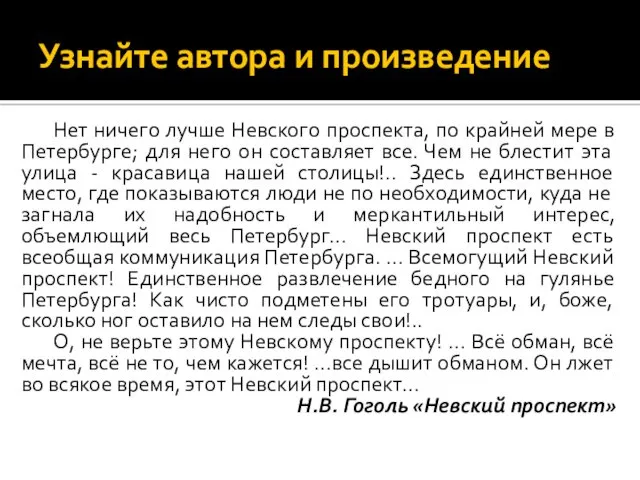 Узнайте автора и произведение

Нет ничего лучше Невского проспекта, по крайней мере в Петербурге; для него он составляет все. Чем не блестит эта улица - красавица нашей столицы!.. Здесь единственное место, где показываются люди не по необходимости, куда не загнала их надобность и меркантильный интерес, объемлющий весь Петербург... Невский проспект есть всеобщая коммуникация Петербурга. ... Всемогущий Невский проспект! Единственное развлечение бедного на гулянье Петербурга! Как чисто подметены его тротуары, и, боже, сколько ног оставило на нем следы свои!..

О, не верьте этому Невскому проспекту! ... Всё обман, всё мечта, всё не то, чем кажется! ...все дышит обманом. Он лжет во всякое время, этот Невский проспект...

Н.В. Гоголь «Невский проспект»